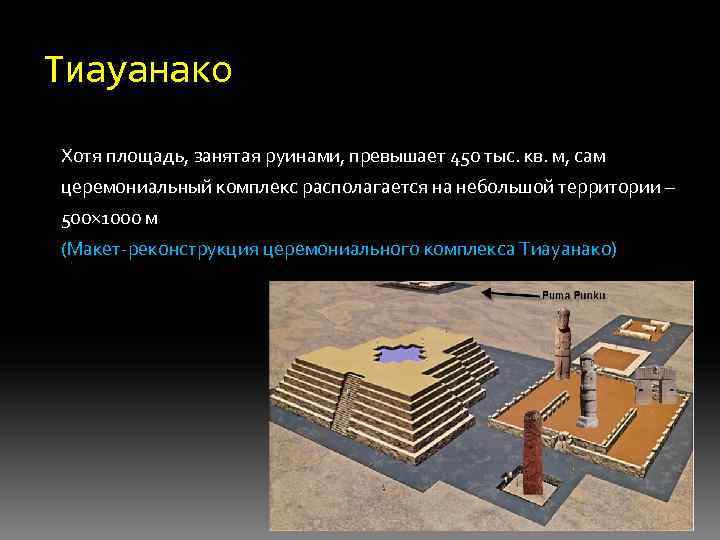 Тиауанако

Хотя площадь, занятая руинами, превышает 450 тыс. кв. м, сам церемониальный комплекс располагается на небольшой территории – 500×1000 м
(Макет-реконструкция церемониального комплекса Тиауанако)

Puma Punku